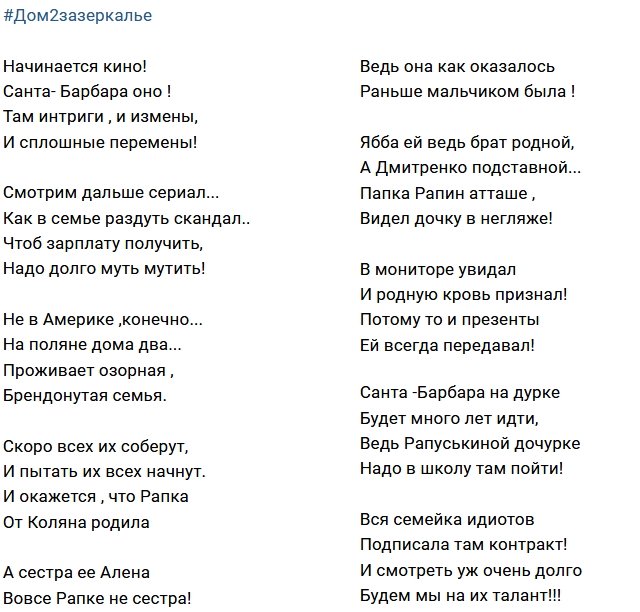 #Дом2зазеркалье

Начинается кино!
Санта- Барбара оно !
Там интриги , и измены,
И сплошные перемены!

Смотрим дальше сериал...
Как в семье раздуть скандал..
Чтоб зарплату получить,
Надо долго муть мутить!

Не в Америке ,конечно...
На поляне дома два...
Проживает озорная ,
Брендонутая семья.

Скоро всех их соберут,
И пытать их всех начнут.
И окажется , что Рапка
От Коляна родила

А сестра ее Алена
Вовсе Рапке не сестра!

Ведь она как оказалось
Раньше мальчиком была !

Ябба ей ведь брат родной,
А Дмитренко подставной...
Папка Рапин атташе ,
Видел дочку в негляже!

В мониторе увидал
И родную кровь признал!
Потому то и презенты
Ей всегда передавал!

Санта -Барбара на дурке
Будет много лет идти,
Ведь Рапуськиной дочурке
Надо в школу там пойти!

Вся семейка идиотов
Подписала там контракт!
И смотреть уж очень долго
Будем мы на их талант!!!